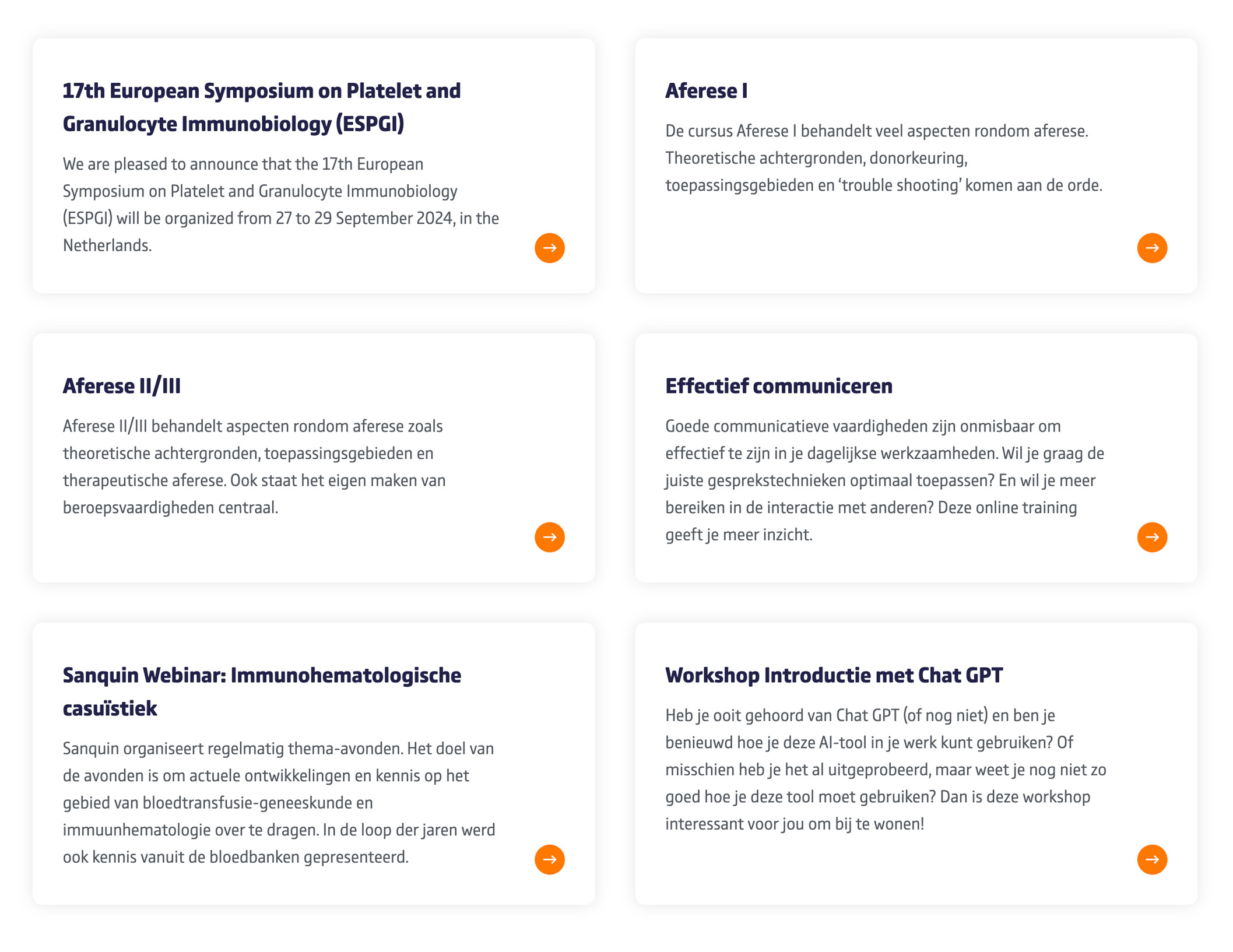 17th European Symposium on Platelet and Granulocyte Immunobiology (ESPGI)

We are pleased to announce that the 17th European Symposium on Platelet and Granulocyte Immunobiology (ESPGI) will be organized from 27 to 29 September 2024, in the Netherlands.

Aferese I

De cursus Aferese I behandelt veel aspecten rondom aferese. Theoretische achtergronden, donorkeuring, toepassingsgebieden en ‘trouble shooting’ komen aan de orde.

Aferese II/III

Aferese II/III behandelt aspecten rondom aferese zoals theoretische achtergronden, toepassingsgebieden en therapeutische aferese. Ook staat het eigen maken van beroepsvaardigheden centraal.

Effectief communiceren

Goede communicatieve vaardigheden zijn onmisbaar om effectief te zijn in je dagelijkse werkzaamheden. Wil je graag de juiste gesprekstechnieken optimaal toepassen? En wil je meer bereiken in de interactie met anderen? Deze online training geeft je meer inzicht.

Sanquin Webinar: Immunohematologische casuïstiek

Sanquin organiseert regelmatig thema-avonden. Het doel van de avonden is om actuele ontwikkelingen en kennis op het gebied van bloedtransfusie-geneeskunde en immuunhematologie over te dragen. In de loop der jaren werd ook kennis vanuit de bloedbanken gepresenteerd.

Workshop Introductie met Chat GPT

Heb je ooit gehoord van Chat GPT (of nog niet) en ben je benieuwd hoe je deze AI-tool in je werk kunt gebruiken? Of misschien heb je het al uitgeprobeerd, maar weet je nog niet zo goed hoe je deze tool moet gebruiken? Dan is deze workshop interessant voor jou om bij te wonen!